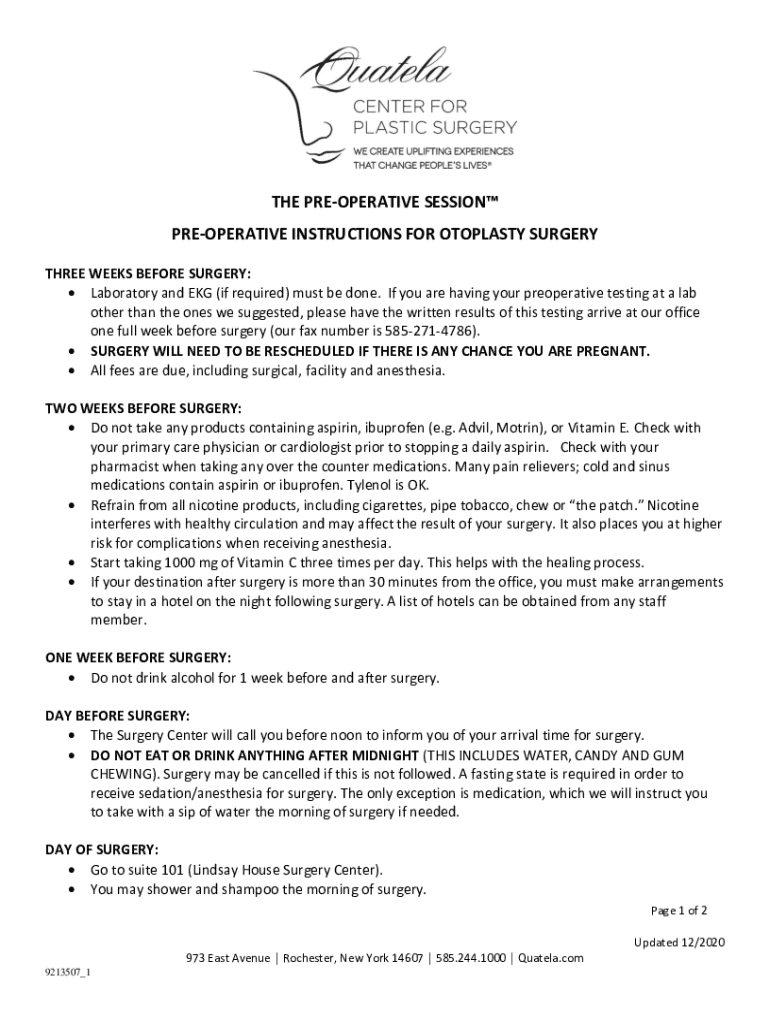 Quatela
CENTER FOR PLASTIC SURGERY
WE CREATE UPLIFTING EXPERIENCES THAT CHANGE PEOPLE'S LIVES®

THE PRE-OPERATIVE SESSION™

PRE-OPERATIVE INSTRUCTIONS FOR OTOPLASTY SURGERY

THREE WEEKS BEFORE SURGERY:
• Laboratory and EKG (if required) must be done. If you are having your preoperative testing at a lab other than the ones we suggested, please have the written results of this testing arrive at our office one full week before surgery (our fax number is 585-271-4786).
• SURGERY WILL NEED TO BE RESCHEDULED IF THERE IS ANY CHANCE YOU ARE PREGNANT.
• All fees are due, including surgical, facility and anesthesia.

TWO WEEKS BEFORE SURGERY:
• Do not take any products containing aspirin, ibuprofen (e.g. Advil, Motrin), or Vitamin E. Check with your primary care physician or cardiologist prior to stopping a daily aspirin. Check with your pharmacist when taking any over the counter medications. Many pain relievers; cold and sinus medications contain aspirin or ibuprofen. Tylenol is OK.
• Refrain from all nicotine products, including cigarettes, pipe tobacco, chew or "the patch." Nicotine interferes with healthy circulation and may affect the result of your surgery. It also places you at higher risk for complications when receiving anesthesia.
• Start taking 1000 mg of Vitamin C three times per day. This helps with the healing process.
• If your destination after surgery is more than 30 minutes from the office, you must make arrangements to stay in a hotel on the night following surgery. A list of hotels can be obtained from any staff member.

ONE WEEK BEFORE SURGERY:
• Do not drink alcohol for 1 week before and after surgery.

DAY BEFORE SURGERY:
• The Surgery Center will call you before noon to inform you of your arrival time for surgery.
• DO NOT EAT OR DRINK ANYTHING AFTER MIDNIGHT (THIS INCLUDES WATER, CANDY AND GUM CHEWING). Surgery may be cancelled if this is not followed. A fasting state is required in order to receive sedation/anesthesia for surgery. The only exception is medication, which we will instruct you to take with a sip of water the morning of surgery if needed.

DAY OF SURGERY:
• Go to suite 101 (Lindsay House Surgery Center).
• You may shower and shampoo the morning of surgery.

Page 1 of 2

Updated 12/2020

973 East Avenue | Rochester, New York 14607 | 585.244.1000 | Quatela.com

9213507_1